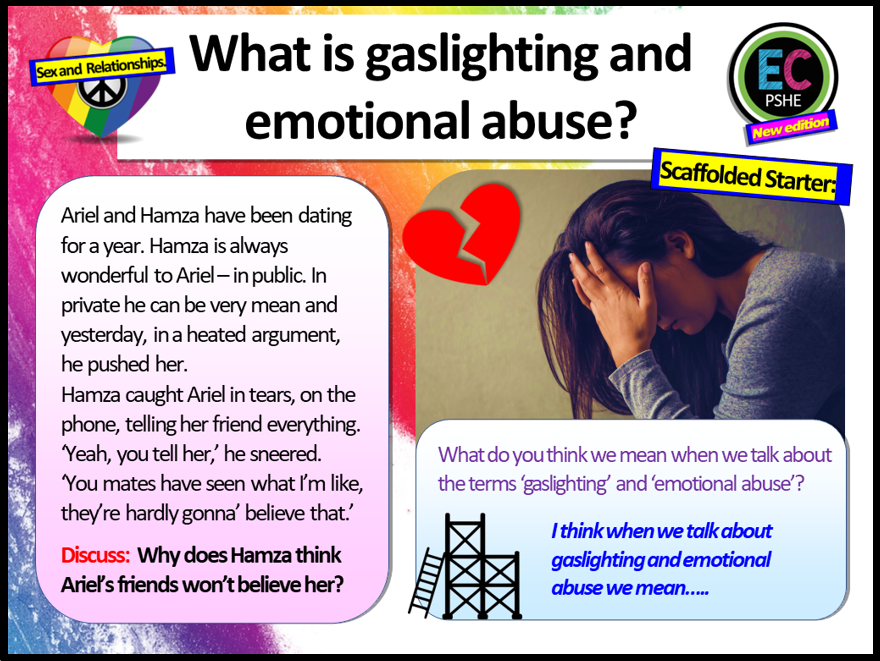 Sex and Relationships.

What is gaslighting and emotional abuse?

EC
PSHE
New edition

Scaffolded Starter:

Ariel and Hamza have been dating for a year. Hamza is always wonderful to Ariel – in public. In private he can be very mean and yesterday, in a heated argument, he pushed her.
Hamza caught Ariel in tears, on the phone, telling her friend everything. 'Yeah, you tell her,' he sneered. 'You mates have seen what I'm like, they're hardly gonna' believe that.'

Discuss: Why does Hamza think Ariel's friends won't believe her?

What do you think we mean when we talk about the terms 'gaslighting' and 'emotional abuse'?

I think when we talk about gaslighting and emotional abuse we mean.....